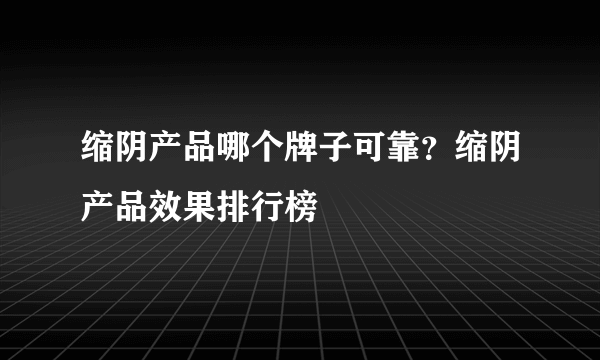 缩阴产品哪个牌子可靠？缩阴产品效果排行榜